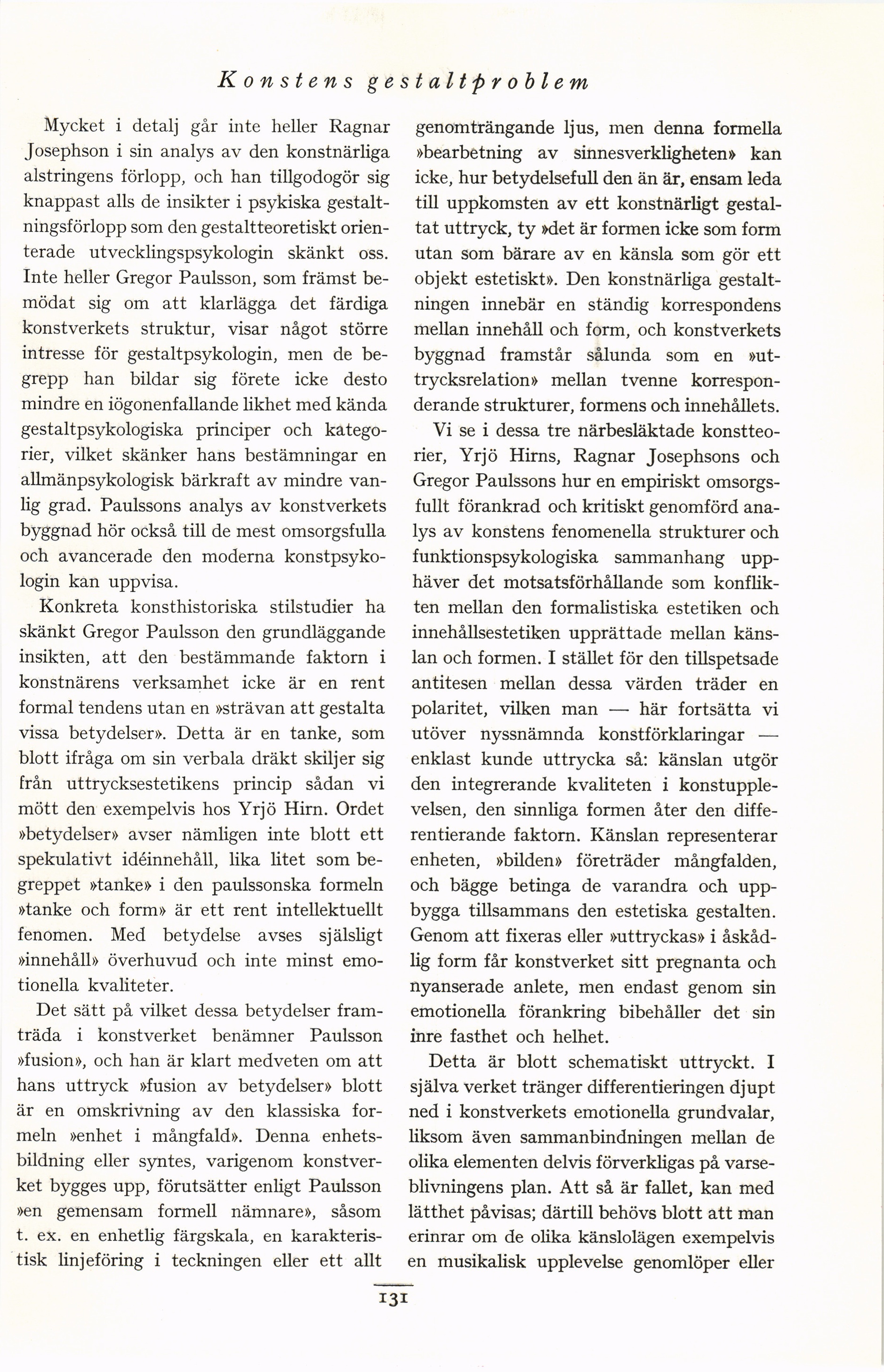 Konstens gestaltproblem

Mycket i detalj går inte heller Ragnar Josephson i sin analys av den konstnärliga alstringens förlopp, och han tillgodogör sig knappast alls de insikter i psykiska gestaltningsförlopp som den gestaltteoretiskt orienterade utvecklingspsykologin skänkt oss. Inte heller Gregor Paulsson, som främst bemödat sig om att klarlägga det färdiga konstverkets struktur, visar något större intresse för gestaltpsykologin, men de begrepp han bildar sig förete icke desto mindre en iögonenfallande likhet med kända gestaltpsykologiska principer och kategorier, vilket skänker hans bestämningar en allmänpsykologisk bärkraft av mindre vanlig grad. Paulssons analys av konstverkets byggnad hör också till de mest omsorgsfulla och avancerade den moderna konstpsykologin kan uppvisa.

Konkreta konsthistoriska stilstudier ha skänkt Gregor Paulsson den grundläggande insikten, att den bestämmande faktorn i konstnärens verksamhet icke är en rent formal tendens utan en »strävan att gestalta vissa betydelser». Detta är en tanke, som blott ifråga om sin verbala dräkt skiljer sig från uttrycksestetikens princip sådan vi mött den exempelvis hos Yrjö Hirn. Ordet »betydelser» avser nämligen inte blott ett spekulativt idéinnehåll, lika litet som begreppet »tanke» i den paulssonska formeln »tanke och form» är ett rent intellektuellt fenomen. Med betydelse avses själsligt »innehåll» överhuvud och inte minst emotionella kvaliteter.

Det sätt på vilket dessa betydelser framträda i konstverket benämner Paulsson »fusion», och han är klart medveten om att hans uttryck »fusion av betydelser» blott är en omskrivning av den klassiska formeln »enhet i mångfald». Denna enhetsbildning eller syntes, varigenom konstverket bygges upp, förutsätter enligt Paulsson »en gemensam formell nämnare», såsom t. ex. en enhetlig färgskala, en karakteristisk linjeföring i teckningen eller ett allt genomträngande ljus, men denna formella »bearbetning av sinnesverkligheten» kan icke, hur betydelsefull den än är, ensam leda till uppkomsten av ett konstnärligt gestaltat uttryck, ty »det är formen icke som form utan som bärare av en känsla som gör ett objekt estetiskt». Den konstnärliga gestaltningen innebär en ständig korrespondens mellan innehåll och form, och konstverkets byggnad framstår sålunda som en »uttrycksrelation» mellan tvenne korresponderande strukturer, formens och innehållets.

Vi se i dessa tre närbesläktade konstteorier, Yrjö Hirns, Ragnar Josephsons och Gregor Paulssons hur en empiriskt omsorgsfullt förankrad och kritiskt genomförd analys av konstens fenomenella strukturer och funktionspsykologiska sammanhang upphäver det motsatsförhållande som konflikten mellan den formalistiska estetiken och innehållsestetiken upprättade mellan känslan och formen. I stället för den tillspetsade antitesen mellan dessa värden träder en polaritet, vilken man — här fortsätta vi utöver nyssnämnda konstförklaringar — enklast kunde uttrycka så: känslan utgör den integrerande kvaliteten i konstupplevelsen, den sinnliga formen åter den differentierande faktorn. Känslan representerar enheten, »bilden» företräder mångfalden, och bägge betinga de varandra och uppbygga tillsammans den estetiska gestalten. Genom att fixeras eller »uttryckas» i åskådlig form får konstverket sitt pregnanta och nyanserade anlete, men endast genom sin emotionella förankring bibehåller det sin inre fasthet och helhet.

Detta är blott schematiskt uttryckt. I själva verket tränger differentieringen djupt ned i konstverkets emotionella grundvalar, liksom även sammanbindningen mellan de olika elementen delvis förverkligas på varseblivningens plan. Att så är fallet, kan med lätthet påvisas; därtill behövs blott att man erinrar om de olika känslolägen exempelvis en musikalisk upplevelse genomlöper eller

131